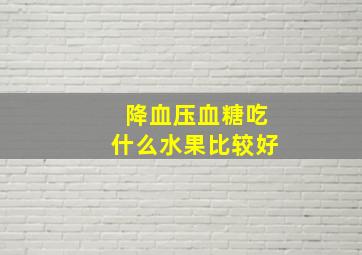 降血压血糖吃
什么水果比较好